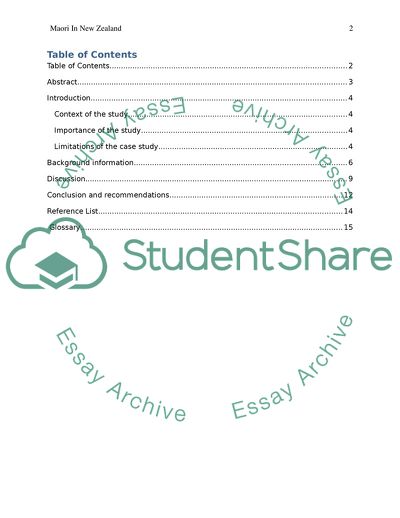 Maori In New Zealand 2

Table of Contents

Table of Contents 2

Abstract 3

Introduction 4

Context of the study 4

Importance of the study 4

Limitations of the case study 4

Background information 6

Discussion 9

Conclusion and recommendations 12

Reference List 14

Glossary 15

StudentShare

Essay Archive